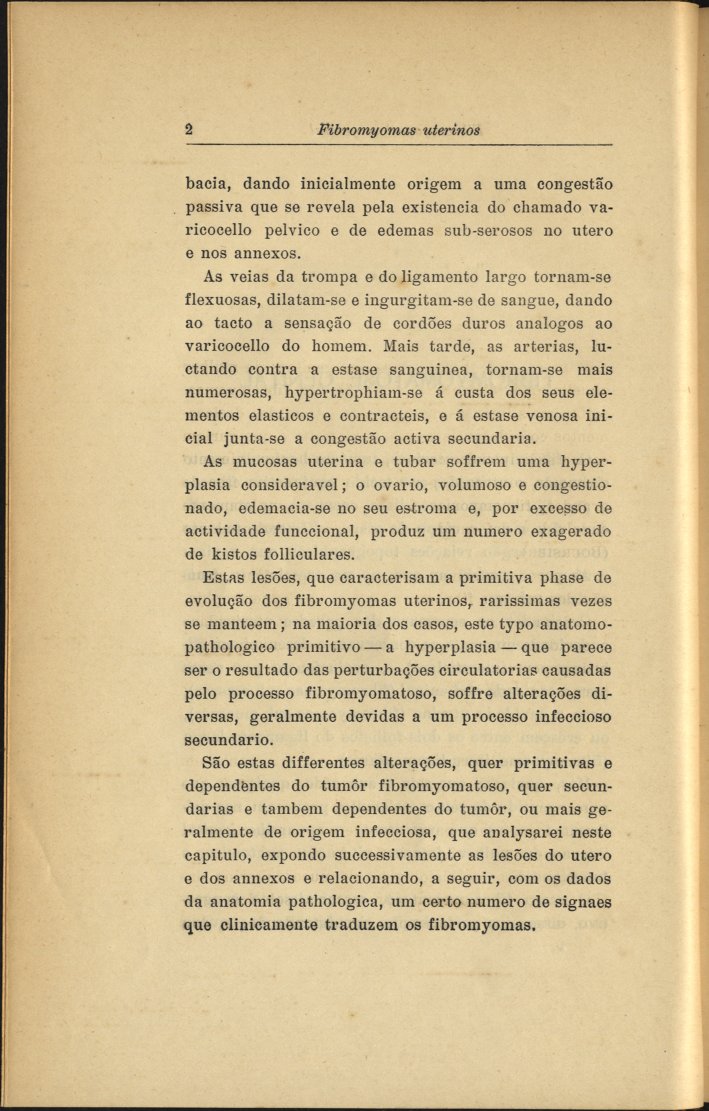 2 Fibromyomas uterinos

bacia, dando inicialmente origem a uma congestão passiva que se revela pela existencia do chamado varicocello pelvico e de edemas sub-serosos no utero e nos annexos.

As veias da trompa e do ligamento largo tornam-se flexuosas, dilatam-se e ingurgitam-se de sangue, dando ao tacto a sensação de cordões duros analogos ao varicocello do homem. Mais tarde, as arterias, luctando contra a estase sanguinea, tornam-se mais numerosas, hypertrophiam-se á custa dos seus elementos elasticos e contracteis, e á estase venosa inicial junta-se a congestão activa secundaria.

As mucosas uterina e tubar soffrem uma hyperplasia consideravel; o ovario, volumoso e congestionado, edemacia-se no seu estroma e, por excesso de actividade funccional, produz um numero exagerado de kistos folliculares.

Estas lesões, que caracterisam a primitiva phase de evolução dos fibromyomas uterinos, rarissimas vezes se manteem; na maioria dos casos, este typo anatomo-pathologico primitivo — a hyperplasia — que parece ser o resultado das perturbações circulatorias causadas pelo processo fibromyomatoso, soffre alterações diversas, geralmente devidas a um processo infeccioso secundario.

São estas differentes alterações, quer primitivas e dependentes do tumôr fibromyomatoso, quer secundarias e tambem dependentes do tumôr, ou mais geralmente de origem infecciosa, que analysarei neste capitulo, expondo successivamente as lesões do utero e dos annexos e relacionando, a seguir, com os dados da anatomia pathologica, um certo numero de signaes que clinicamente traduzem os fibromyomas.